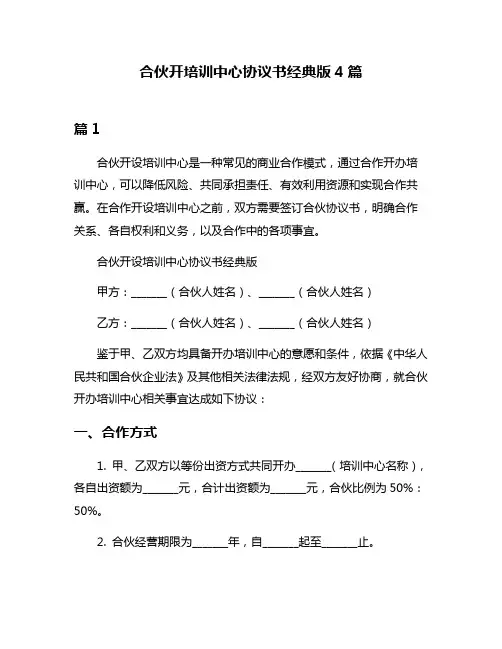 合伙开培训中心协议书经典版 4 篇

篇 1

合伙开设培训中心是一种常见的商业合作模式，通过合作开办培训中心，可以降低风险、共同承担责任、有效利用资源和实现合作共赢。在合作开设培训中心之前，双方需要签订合伙协议书，明确合作关系、各自权利和义务，以及合作中的各项事宜。

合伙开设培训中心协议书经典版

甲方：______（合伙人姓名）、______（合伙人姓名）

乙方：______（合伙人姓名）、______（合伙人姓名）

鉴于甲、乙双方均具备开办培训中心的意愿和条件，依据《中华人民共和国合伙企业法》及其他相关法律法规，经双方友好协商，就合伙开办培训中心相关事宜达成如下协议：

一、合作方式

1. 甲、乙双方以等份出资方式共同开办______（培训中心名称），各自出资额为______元，合计出资额为______元，合伙比例为 50%：50%。

2. 合伙经营期限为______年，自______起至______止。